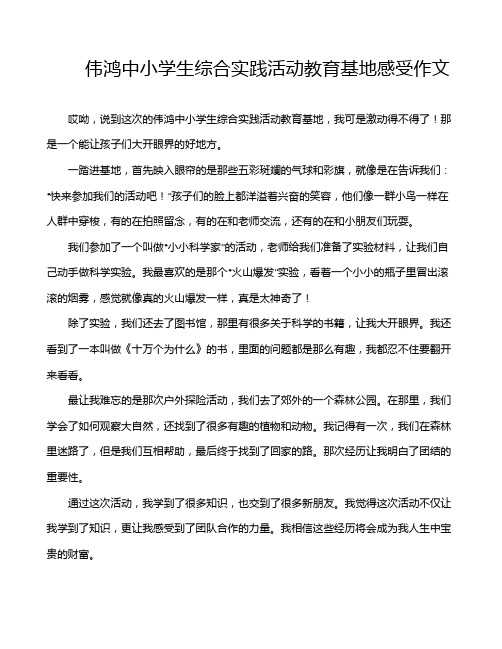 伟鸿中小学生综合实践活动教育基地感受作文

哎呦，说到这次的伟鸿中小学生综合实践活动教育基地，我可是激动得不得了！那是一个能让孩子们大开眼界的好地方。

一踏进基地，首先映入眼帘的是那些五彩斑斓的气球和彩旗，就像是在告诉我们："快来参加我们的活动吧！"孩子们的脸上都洋溢着兴奋的笑容，他们像一群小鸟一样在人群中穿梭，有的在拍照留念，有的在和老师交流，还有的在和小朋友们玩耍。

我们参加了一个叫做"小小科学家"的活动，老师给我们准备了实验材料，让我们自己动手做科学实验。我最喜欢的是那个"火山爆发"实验，看着一个小小的瓶子里冒出滚滚的烟雾，感觉就像真的火山爆发一样，真是太神奇了！

除了实验，我们还去了图书馆，那里有很多关于科学的书籍，让我大开眼界。我还看到了一本叫做《十万个为什么》的书，里面的问题都是那么有趣，我都忍不住要翻开来看看。

最让我难忘的是那次户外探险活动，我们去了郊外的一个森林公园。在那里，我们学会了如何观察大自然，还找到了很多有趣的植物和动物。我记得有一次，我们在森林里迷路了，但是我们互相帮助，最后终于找到了回家的路。那次经历让我明白了团结的重要性。

通过这次活动，我学到了很多知识，也交到了很多新朋友。我觉得这次活动不仅让我学到了知识，更让我感受到了团队合作的力量。我相信这些经历将会成为我人生中宝贵的财富。